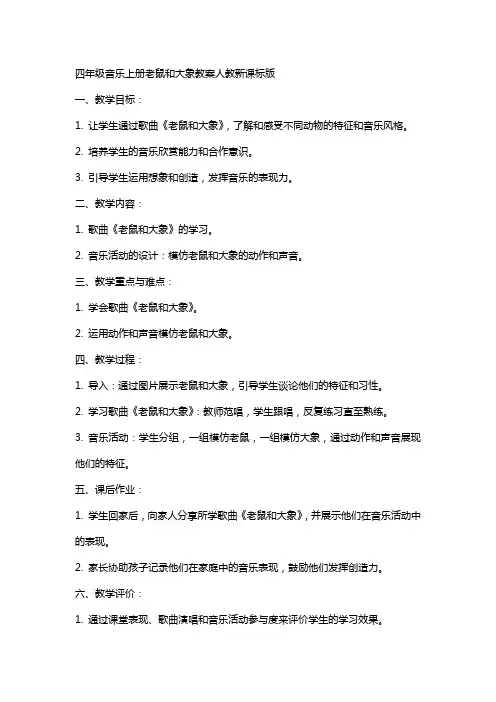 四年级音乐上册老鼠和大象教案人教新课标版

一、教学目标：

1. 让学生通过歌曲《老鼠和大象》，了解和感受不同动物的特征和音乐风格。

2. 培养学生的音乐欣赏能力和合作意识。

3. 引导学生运用想象和创造，发挥音乐的表现力。

二、教学内容：

1. 歌曲《老鼠和大象》的学习。

2. 音乐活动的设计：模仿老鼠和大象的动作和声音。

三、教学重点与难点：

1. 学会歌曲《老鼠和大象》。

2. 运用动作和声音模仿老鼠和大象。

四、教学过程：

1. 导入：通过图片展示老鼠和大象，引导学生谈论他们的特征和习性。

2. 学习歌曲《老鼠和大象》：教师范唱，学生跟唱，反复练习直至熟练。

3. 音乐活动：学生分组，一组模仿老鼠，一组模仿大象，通过动作和声音展现他们的特征。

五、课后作业：

1. 学生回家后，向家人分享所学歌曲《老鼠和大象》，并展示他们在音乐活动中的表现。

2. 家长协助孩子记录他们在家庭中的音乐表现，鼓励他们发挥创造力。

六、教学评价：

1. 通过课堂表现、歌曲演唱和音乐活动参与度来评价学生的学习效果。